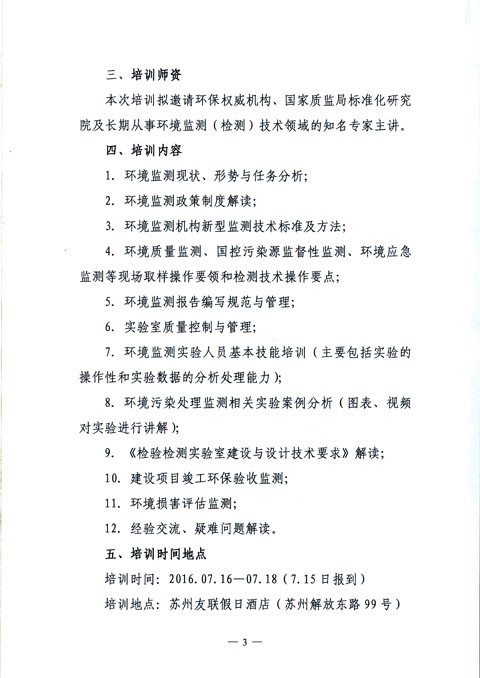 三、培训师资

本次培训拟邀请环保权威机构、国家质监局标准化研究院及长期从事环境监测（检测）技术领域的知名专家主讲。

四、培训内容

1. 环境监测现状、形势与任务分析；

2. 环境监测政策制度解读；

3. 环境监测机构新型监测技术标准及方法；

4. 环境质量监测、国控污染源监督性监测、环境应急监测等现场取样操作要领和检测技术操作要点；

5. 环境监测报告编写规范与管理；

6. 实验室质量控制与管理；

7. 环境监测实验人员基本技能培训（主要包括实验的操作性和实验数据的分析处理能力）；

8. 环境污染处理监测相关实验案例分析（图表、视频对实验进行讲解）；

9. 《检验检测实验室建设与设计技术要求》解读；

10. 建设项目竣工环保验收监测；

11. 环境损害评估监测；

12. 经验交流、疑难问题解读。

五、培训时间地点

培训时间：2016.07.16—07.18（7.15日报到）

培训地点：苏州友联假日酒店（苏州解放东路99号）

— 3 —